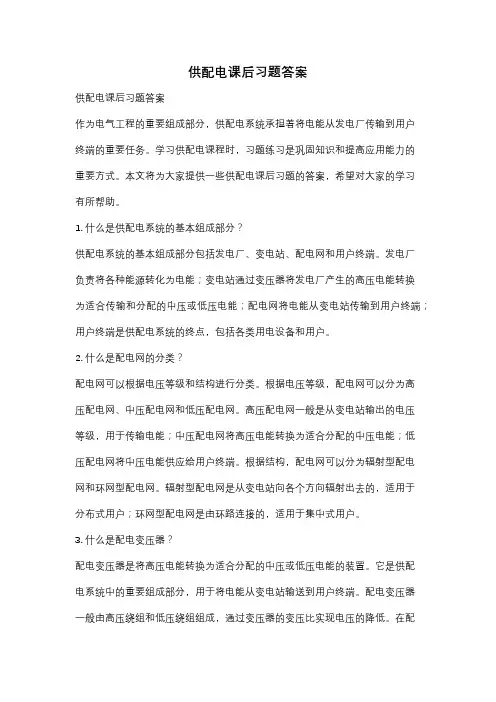 供配电课后习题答案

供配电课后习题答案

作为电气工程的重要组成部分，供配电系统承担着将电能从发电厂传输到用户终端的重要任务。学习供配电课程时，习题练习是巩固知识和提高应用能力的重要方式。本文将为大家提供一些供配电课后习题的答案，希望对大家的学习有所帮助。

1. 什么是供配电系统的基本组成部分？

供配电系统的基本组成部分包括发电厂、变电站、配电网和用户终端。发电厂负责将各种能源转化为电能；变电站通过变压器将发电厂产生的高压电能转换为适合传输和分配的中压或低压电能；配电网将电能从变电站传输到用户终端；用户终端是供配电系统的终点，包括各类用电设备和用户。

2. 什么是配电网的分类？

配电网可以根据电压等级和结构进行分类。根据电压等级，配电网可以分为高压配电网、中压配电网和低压配电网。高压配电网一般是从变电站输出的电压等级，用于传输电能；中压配电网将高压电能转换为适合分配的中压电能；低压配电网将中压电能供应给用户终端。根据结构，配电网可以分为辐射型配电网和环网型配电网。辐射型配电网是从变电站向各个方向辐射出去的，适用于分布式用户；环网型配电网是由环路连接的，适用于集中式用户。

3. 什么是配电变压器？

配电变压器是将高压电能转换为适合分配的中压或低压电能的装置。它是供配电系统中的重要组成部分，用于将电能从变电站输送到用户终端。配电变压器一般由高压绕组和低压绕组组成，通过变压器的变压比实现电压的降低。在配